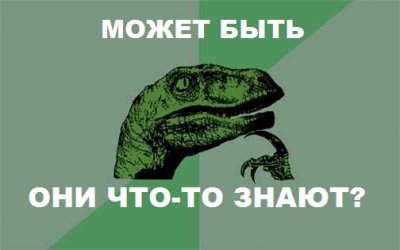 МОЖЕТ БЫТЬ

ОНИ ЧТО-ТО ЗНАЮТ?